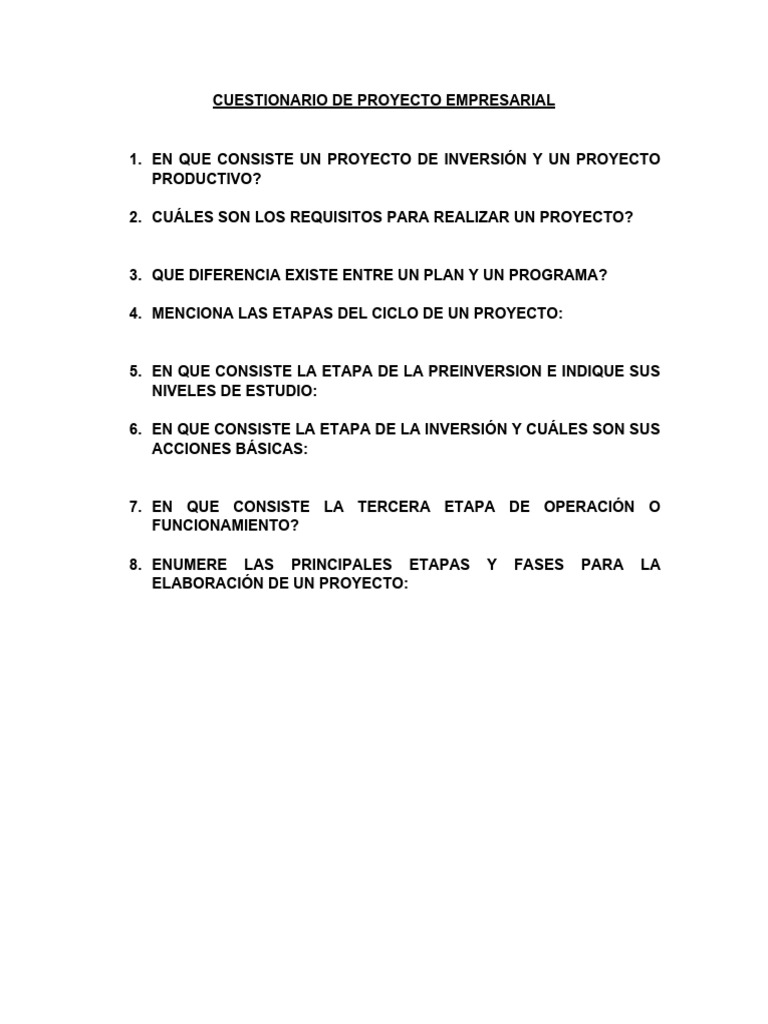 CUESTIONARIO DE PROYECTO EMPRESARIAL

1. EN QUE CONSISTE UN PROYECTO DE INVERSIÓN Y UN PROYECTO PRODUCTIVO?

2. CUÁLES SON LOS REQUISITOS PARA REALIZAR UN PROYECTO?

3. QUE DIFERENCIA EXISTE ENTRE UN PLAN Y UN PROGRAMA?

4. MENCIONA LAS ETAPAS DEL CICLO DE UN PROYECTO:

5. EN QUE CONSISTE LA ETAPA DE LA PREINVERSION E INDIQUE SUS NIVELES DE ESTUDIO:

6. EN QUE CONSISTE LA ETAPA DE LA INVERSIÓN Y CUÁLES SON SUS ACCIONES BÁSICAS:

7. EN QUE CONSISTE LA TERCERA ETAPA DE OPERACIÓN O FUNCIONAMIENTO?

8. ENUMERE LAS PRINCIPALES ETAPAS Y FASES PARA LA ELABORACIÓN DE UN PROYECTO: